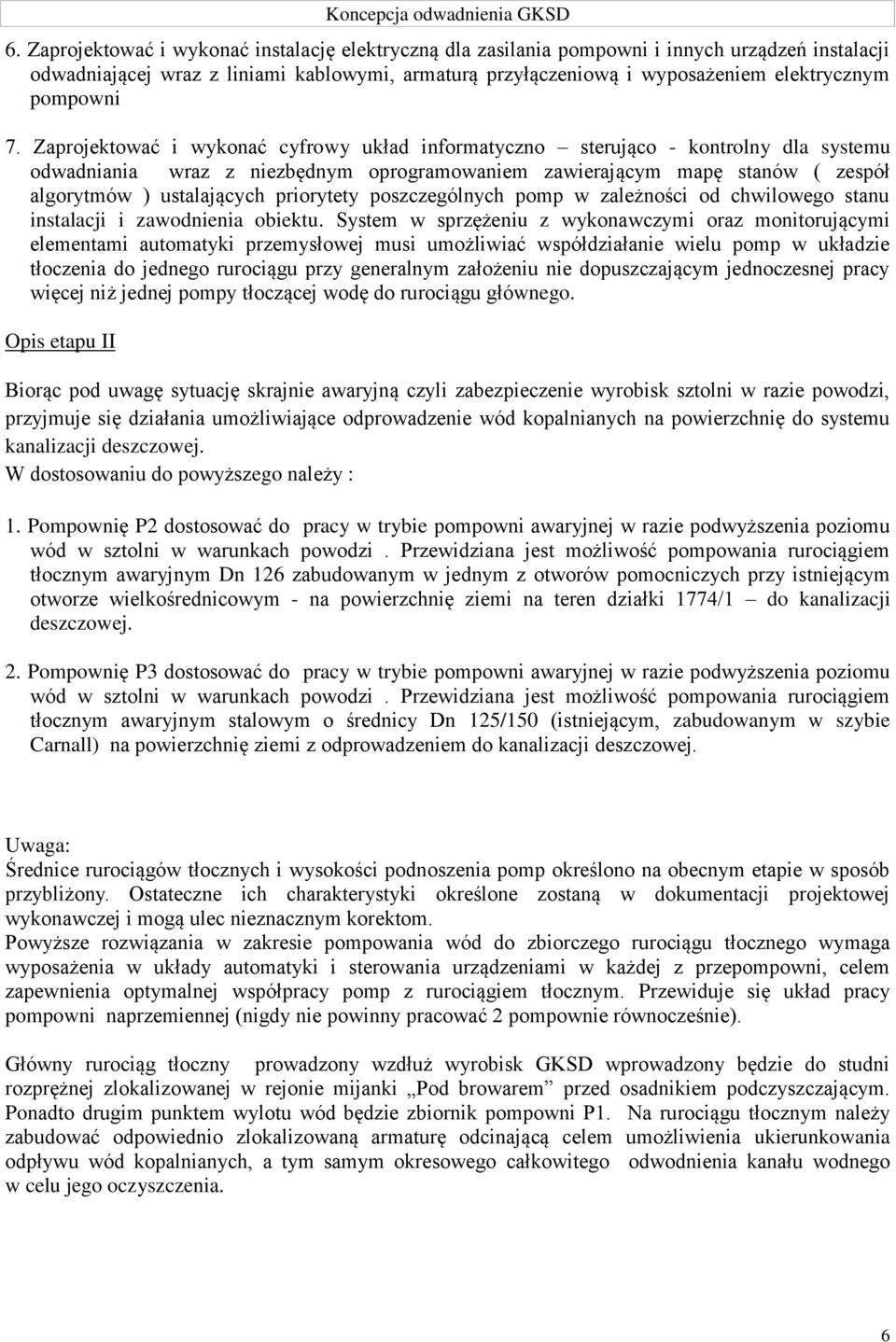 Koncepcja odwadnienia GKSD

6. Zaprojektować i wykonać instalację elektryczną dla zasilania pompowni i innych urządzeń instalacji odwadniającej wraz z liniami kablowymi, armaturą przyłączeniową i wyposażeniem elektrycznym pompowni

7. Zaprojektować i wykonać cyfrowy układ informatyczno – sterująco - kontrolny dla systemu odwadniania wraz z niezbędnym oprogramowaniem zawierającym mapę stanów ( zespół algorytmów ) ustalających priorytety poszczególnych pomp w zależności od chwilowego stanu instalacji i zawodnienia obiektu. System w sprzężeniu z wykonawczymi oraz monitorującymi elementami automatyki przemysłowej musi umożliwiać współdziałanie wielu pomp w układzie tłoczenia do jednego rurociągu przy generalnym założeniu nie dopuszczającym jednoczesnej pracy więcej niż jednej pompy tłoczącej wodę do rurociągu głównego.

Opis etapu II

Biorąc pod uwagę sytuację skrajnie awaryjną czyli zabezpieczenie wyrobisk sztolni w razie powodzi, przyjmuje się działania umożliwiające odprowadzenie wód kopalnianych na powierzchnię do systemu kanalizacji deszczowej.
W dostosowaniu do powyższego należy :

1. Pompownię P2 dostosować do pracy w trybie pompowni awaryjnej w razie podwyższenia poziomu wód w sztolni w warunkach powodzi . Przewidziana jest możliwość pompowania rurociągiem tłocznym awaryjnym Dn 126 zabudowanym w jednym z otworów pomocniczych przy istniejącym otworze wielkośrednicowym - na powierzchnię ziemi na teren działki 1774/1 – do kanalizacji deszczowej.

2. Pompownię P3 dostosować do pracy w trybie pompowni awaryjnej w razie podwyższenia poziomu wód w sztolni w warunkach powodzi . Przewidziana jest możliwość pompowania rurociągiem tłocznym awaryjnym stalowym o średnicy Dn 125/150 (istniejącym, zabudowanym w szybie Carnall) na powierzchnię ziemi z odprowadzeniem do kanalizacji deszczowej.

Uwaga:
Średnice rurociągów tłocznych i wysokości podnoszenia pomp określono na obecnym etapie w sposób przybliżony. Ostateczne ich charakterystyki określone zostaną w dokumentacji projektowej wykonawczej i mogą ulec nieznacznym korektom.
Powyższe rozwiązania w zakresie pompowania wód do zbiorczego rurociągu tłocznego wymaga wyposażenia w układy automatyki i sterowania urządzeniami w każdej z przepompowni, celem zapewnienia optymalnej współpracy pomp z rurociągiem tłocznym. Przewiduje się układ pracy pompowni naprzemiennej (nigdy nie powinny pracować 2 pompownie równocześnie).

Główny rurociąg tłoczny prowadzony wzdłuż wyrobisk GKSD wprowadzony będzie do studni rozprężnej zlokalizowanej w rejonie mijanki „Pod browarem” przed osadnikiem podczyszczającym. Ponadto drugim punktem wylotu wód będzie zbiornik pompowni P1. Na rurociągu tłocznym należy zabudować odpowiednio zlokalizowaną armaturę odcinającą celem umożliwienia ukierunkowania odpływu wód kopalnianych, a tym samym okresowego całkowitego odwodnienia kanału wodnego w celu jego oczyszczenia.

6